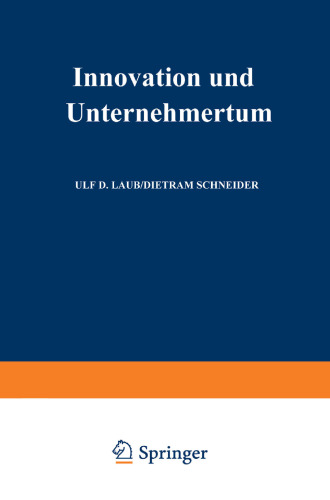 Innovation und Unternehmertum

ULF D. LAUB/DIETRAM SCHNEIDER

Springer